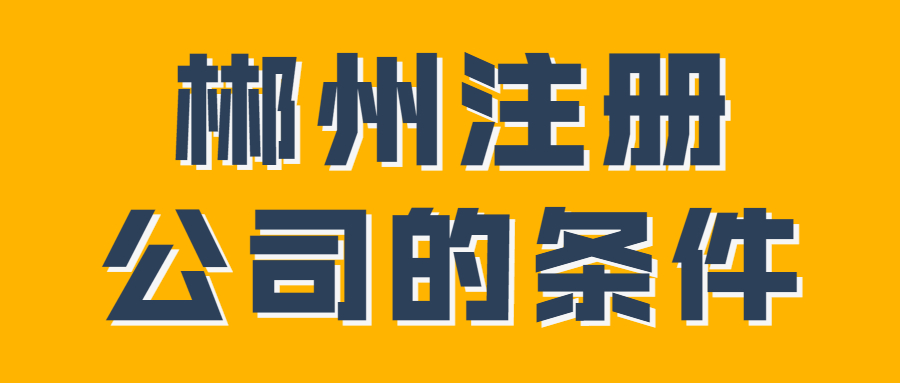 郴州注册
公司的条件